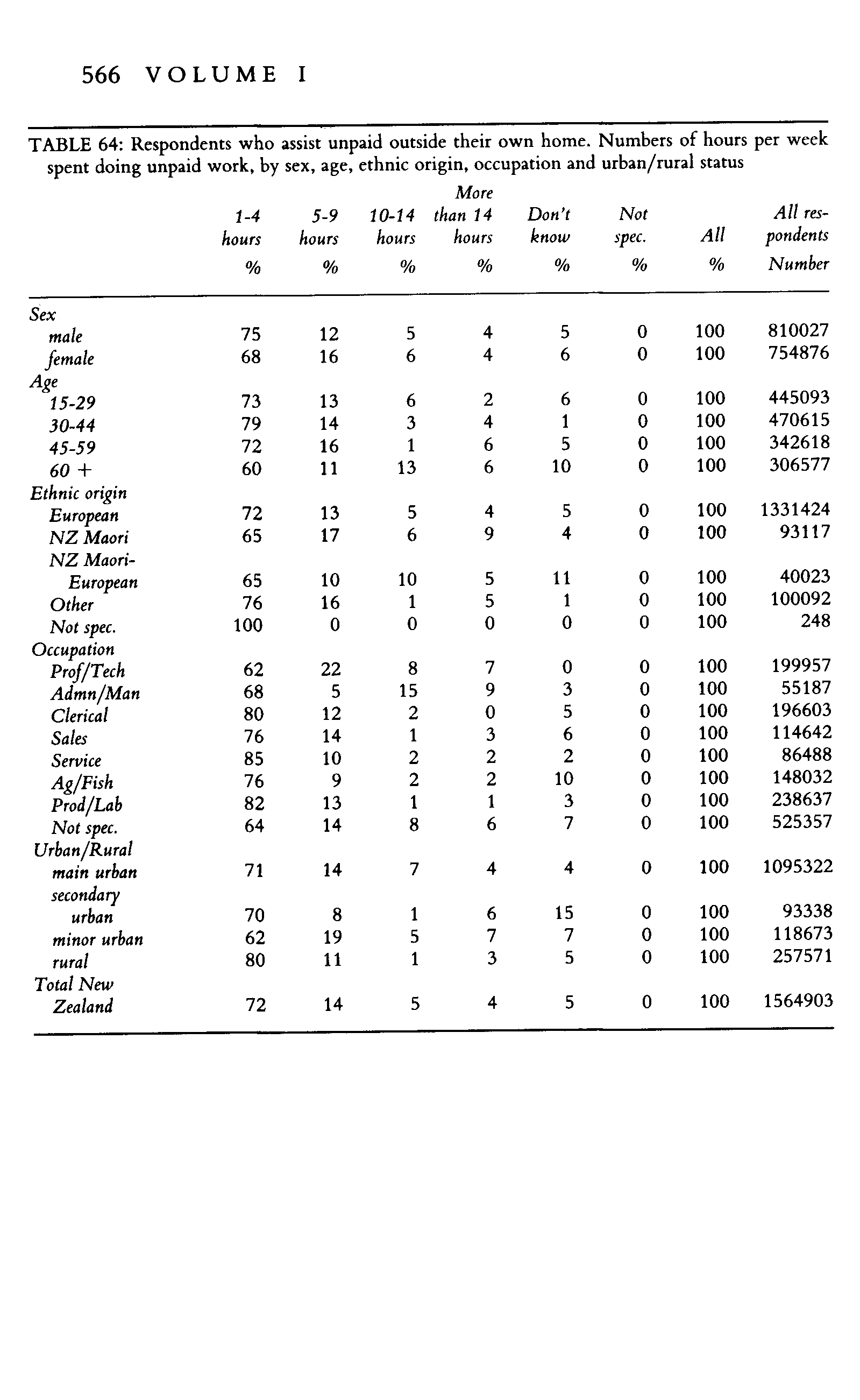 566 VOLUME I

TABLE 64: Respondents who assist unpaid outside their own home. Numbers of hours per week spent doing unpaid work, by sex, age, ethnic origin, occupation and urban/rural status

| | 1-4 hours % | 5-9 hours % | 10-14 hours % | More than 14 hours % | Don't know % | Not spec. % | All % | All respondents Number |
|---|---|---|---|---|---|---|---|---|
| Sex | | | | | | | | |
| male | 75 | 12 | 5 | 4 | 5 | 0 | 100 | 810027 |
| female | 68 | 16 | 6 | 4 | 6 | 0 | 100 | 754876 |
| Age | | | | | | | | |
| 15-29 | 73 | 13 | 6 | 2 | 6 | 0 | 100 | 445093 |
| 30-44 | 79 | 14 | 3 | 4 | 1 | 0 | 100 | 470615 |
| 45-59 | 72 | 16 | 1 | 6 | 5 | 0 | 100 | 342618 |
| 60 + | 60 | 11 | 13 | 6 | 10 | 0 | 100 | 306577 |
| Ethnic origin | | | | | | | | |
| European | 72 | 13 | 5 | 4 | 5 | 0 | 100 | 1331424 |
| NZ Maori | 65 | 17 | 6 | 9 | 4 | 0 | 100 | 93117 |
| NZ Maori-European | 65 | 10 | 10 | 5 | 11 | 0 | 100 | 40023 |
| Other | 76 | 16 | 1 | 5 | 1 | 0 | 100 | 100092 |
| Not spec. | 100 | 0 | 0 | 0 | 0 | 0 | 100 | 248 |
| Occupation | | | | | | | | |
| Prof/Tech | 62 | 22 | 8 | 7 | 0 | 0 | 100 | 199957 |
| Admn/Man | 68 | 5 | 15 | 9 | 3 | 0 | 100 | 55187 |
| Clerical | 80 | 12 | 2 | 0 | 5 | 0 | 100 | 196603 |
| Sales | 76 | 14 | 1 | 3 | 6 | 0 | 100 | 114642 |
| Service | 85 | 10 | 2 | 2 | 2 | 0 | 100 | 86488 |
| Ag/Fish | 76 | 9 | 2 | 2 | 10 | 0 | 100 | 148032 |
| Prod/Lab | 82 | 13 | 1 | 1 | 3 | 0 | 100 | 238637 |
| Not spec. | 64 | 14 | 8 | 6 | 7 | 0 | 100 | 525357 |
| Urban/Rural | | | | | | | | |
| main urban | 71 | 14 | 7 | 4 | 4 | 0 | 100 | 1095322 |
| secondary urban | 70 | 8 | 1 | 6 | 15 | 0 | 100 | 93338 |
| minor urban | 62 | 19 | 5 | 7 | 7 | 0 | 100 | 118673 |
| rural | 80 | 11 | 1 | 3 | 5 | 0 | 100 | 257571 |
| Total New Zealand | 72 | 14 | 5 | 4 | 5 | 0 | 100 | 1564903 |